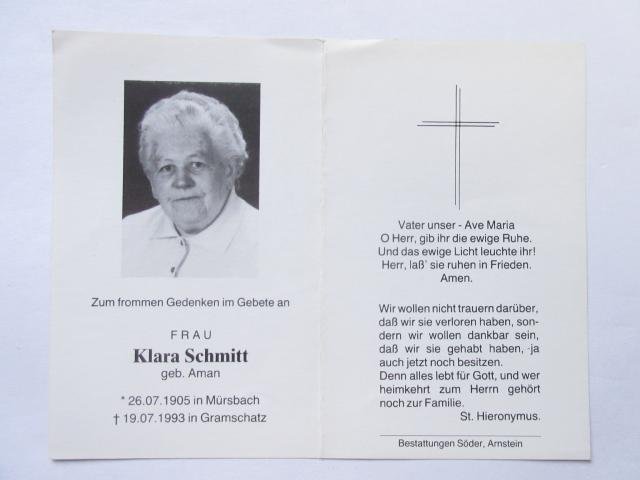 Zum frommen Gedenken im Gebete an

FRAU
Klara Schmitt
geb. Aman

* 26.07.1905 in Mürsbach
† 19.07.1993 in Gramschatz

Vater unser - Ave Maria
O Herr, gib ihr die ewige Ruhe.
Und das ewige Licht leuchte ihr!
Herr, laß' sie ruhen in Frieden.
Amen.

Wir wollen nicht trauern darüber, daß wir sie verloren haben, sondern wir wollen dankbar sein, daß wir sie gehabt haben, ja auch jetzt noch besitzen.
Denn alles lebt für Gott, und wer heimkehrt zum Herrn gehört noch zur Familie.
St. Hieronymus.

Bestattungen Söder, Arnstein